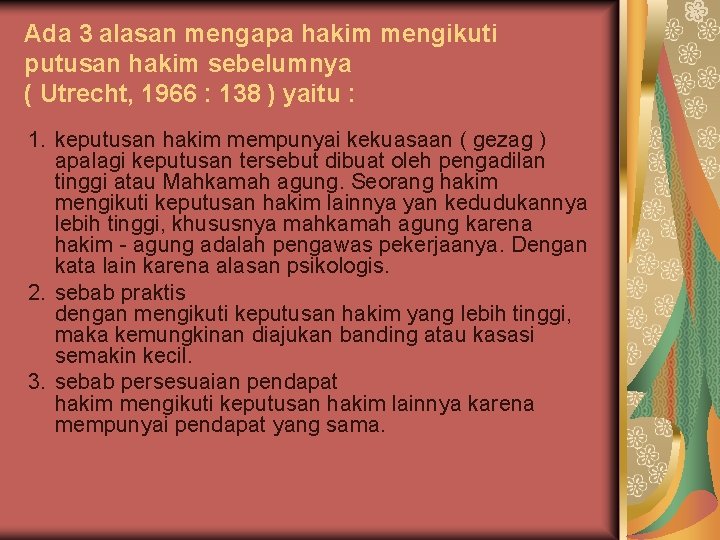 Ada 3 alasan mengapa hakim mengikuti putusan hakim sebelumnya ( Utrecht, 1966 : 138 ) yaitu :

1. keputusan hakim mempunyai kekuasaan ( gezag ) apalagi keputusan tersebut dibuat oleh pengadilan tinggi atau Mahkamah agung. Seorang hakim mengikuti keputusan hakim lainnya yan kedudukannya lebih tinggi, khususnya mahkamah agung karena hakim - agung adalah pengawas pekerjaanya. Dengan kata lain karena alasan psikologis.
2. sebab praktis
dengan mengikuti keputusan hakim yang lebih tinggi, maka kemungkinan diajukan banding atau kasasi semakin kecil.
3. sebab persesuaian pendapat
hakim mengikuti keputusan hakim lainnya karena mempunyai pendapat yang sama.